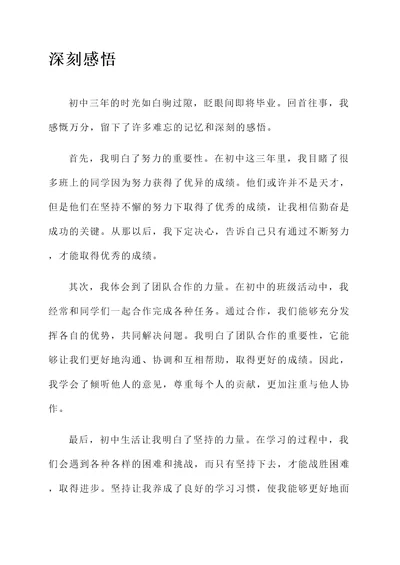 深刻感悟

初中三年的时光如白驹过隙，眨眼间即将毕业。回首往事，我感慨万分，留下了许多难忘的记忆和深刻的感悟。

首先，我明白了努力的重要性。在初中这三年里，我目睹了很多班上的同学因为努力获得了优异的成绩。他们或许并不是天才，但是他们在坚持不懈的努力下取得了优秀的成绩，让我相信勤奋是成功的关键。从那以后，我下定决心，告诉自己只有通过不断努力，才能取得优秀的成绩。

其次，我体会到了团队合作的力量。在初中的班级活动中，我经常和同学们一起合作完成各种任务。通过合作，我们能够充分发挥各自的优势，共同解决问题。我明白了团队合作的重要性，它能够让我们更好地沟通、协调和互相帮助，取得更好的成绩。因此，我学会了倾听他人的意见，尊重每个人的贡献，更加注重与他人协作。

最后，初中生活让我明白了坚持的力量。在学习的过程中，我们会遇到各种各样的困难和挑战，而只有坚持下去，才能战胜困难，取得进步。坚持让我养成了良好的学习习惯，使我能够更好地面